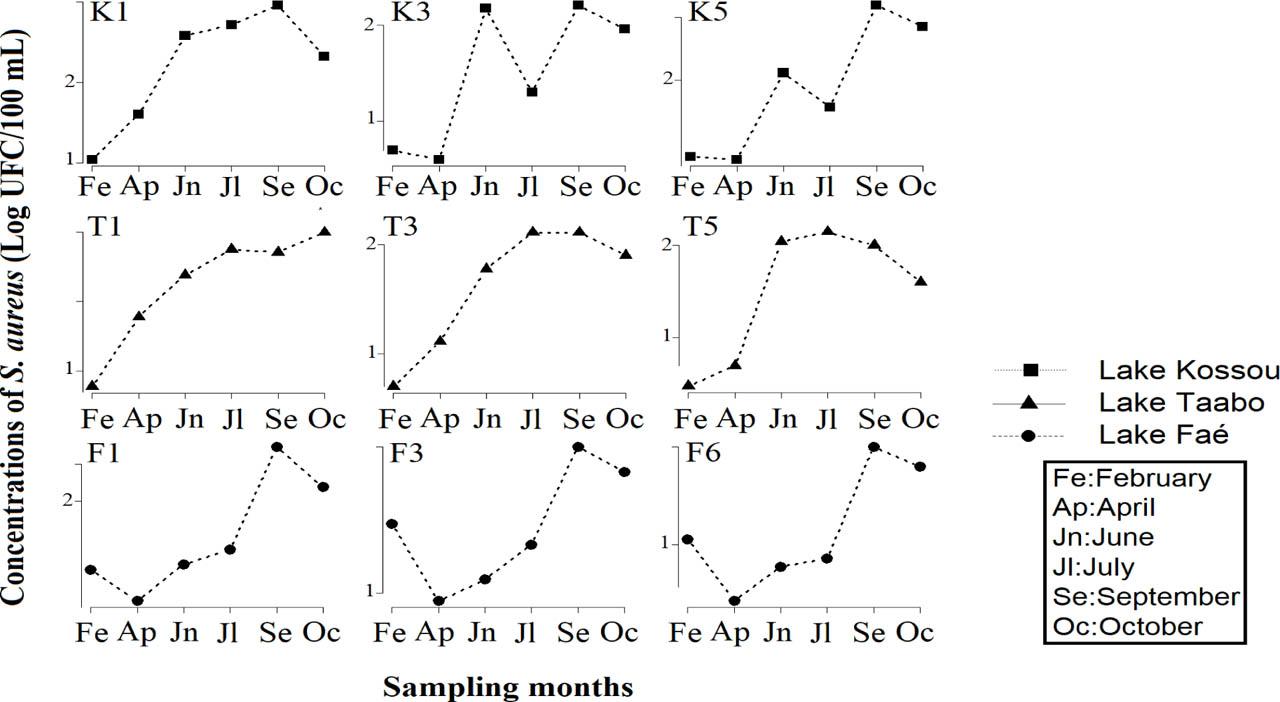 Concentrations of S. aureus (Log UFC/100 mL)

K1
2
1
Fe Ap Jn Jl Se Oc

K3
2
1
Fe Ap Jn Jl Se Oc

K5
2
Fe Ap Jn Jl Se Oc

T1
1
Fe Ap Jn Jl Se Oc

T3
2
1
Fe Ap Jn Jl Se Oc

T5
2
1
Fe Ap Jn Jl Se Oc

F1
2
Fe Ap Jn Jl Se Oc

F3
1
Fe Ap Jn Jl Se Oc

F6
1
Fe Ap Jn Jl Se Oc

Sampling months

Lake Kossou
Lake Taabo
Lake Faé

Fe:February
Ap:April
Jn:June
Jl:July
Se:September
Oc:October